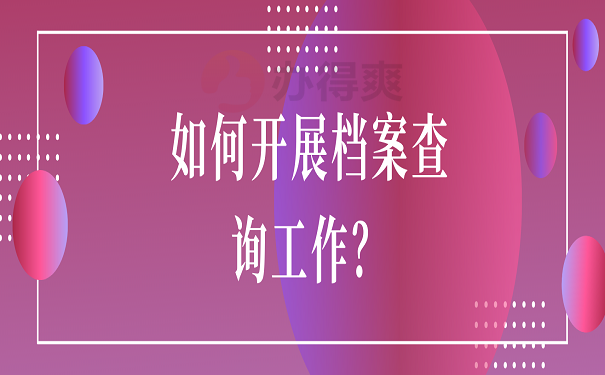 办得爽

如何开展档案查询工作?